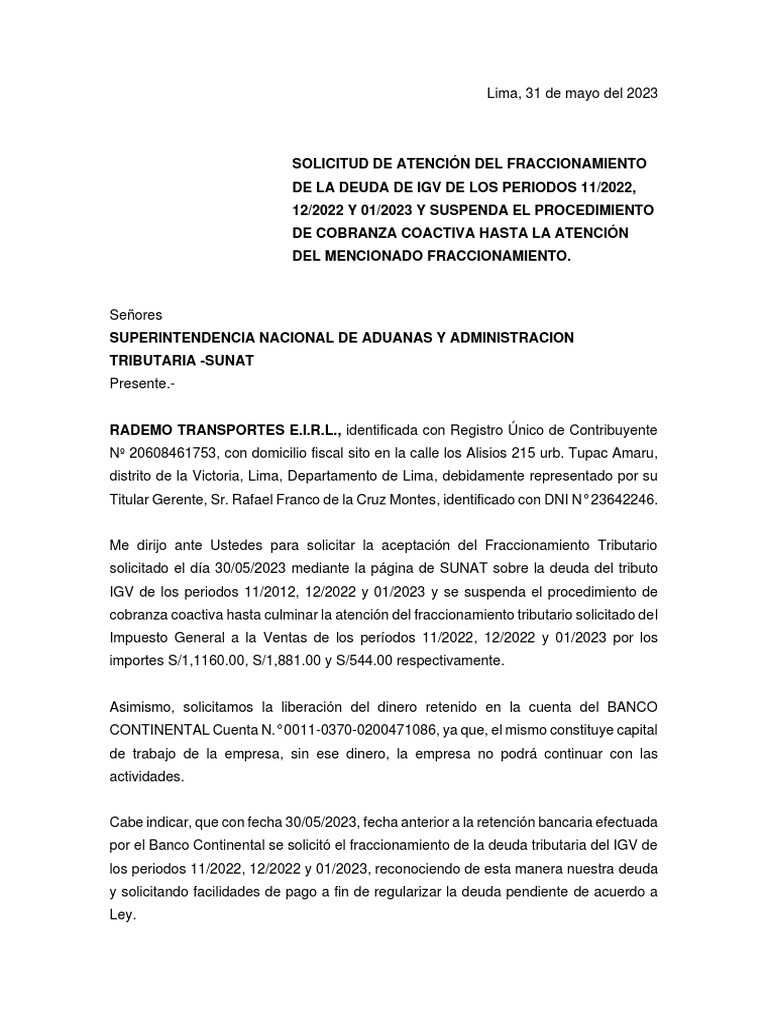 Lima, 31 de mayo del 2023

SOLICITUD DE ATENCIÓN DEL FRACCIONAMIENTO DE LA DEUDA DE IGV DE LOS PERIODOS 11/2022, 12/2022 Y 01/2023 Y SUSPENDA EL PROCEDIMIENTO DE COBRANZA COACTIVA HASTA LA ATENCIÓN DEL MENCIONADO FRACCIONAMIENTO.

Señores
SUPERINTENDENCIA NACIONAL DE ADUANAS Y ADMINISTRACION TRIBUTARIA -SUNAT
Presente.-

RADEMO TRANSPORTES E.I.R.L., identificada con Registro Único de Contribuyente Nº 20608461753, con domicilio fiscal sito en la calle los Alisios 215 urb. Tupac Amaru, distrito de la Victoria, Lima, Departamento de Lima, debidamente representado por su Titular Gerente, Sr. Rafael Franco de la Cruz Montes, identificado con DNI N°23642246.

Me dirijo ante Ustedes para solicitar la aceptación del Fraccionamiento Tributario solicitado el día 30/05/2023 mediante la página de SUNAT sobre la deuda del tributo IGV de los periodos 11/2012, 12/2022 y 01/2023 y se suspenda el procedimiento de cobranza coactiva hasta culminar la atención del fraccionamiento tributario solicitado del Impuesto General a la Ventas de los períodos 11/2022, 12/2022 y 01/2023 por los importes S/1,1160.00, S/1,881.00 y S/544.00 respectivamente.

Asimismo, solicitamos la liberación del dinero retenido en la cuenta del BANCO CONTINENTAL Cuenta N.°0011-0370-0200471086, ya que, el mismo constituye capital de trabajo de la empresa, sin ese dinero, la empresa no podrá continuar con las actividades.

Cabe indicar, que con fecha 30/05/2023, fecha anterior a la retención bancaria efectuada por el Banco Continental se solicitó el fraccionamiento de la deuda tributaria del IGV de los periodos 11/2022, 12/2022 y 01/2023, reconociendo de esta manera nuestra deuda y solicitando facilidades de pago a fin de regularizar la deuda pendiente de acuerdo a Ley.